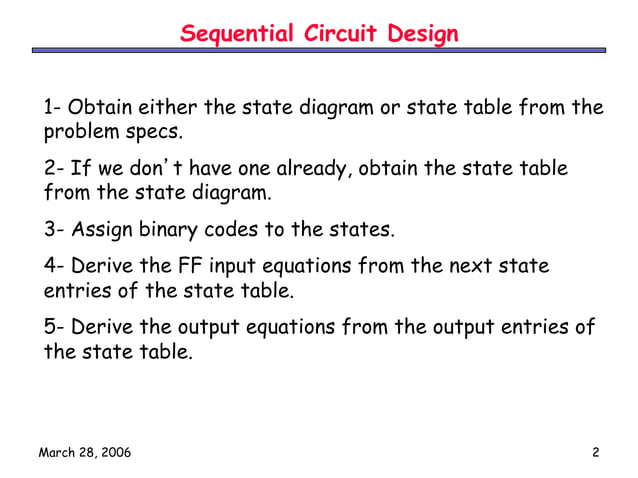 Sequential Circuit Design

1- Obtain either the state diagram or state table from the problem specs.

2- If we don't have one already, obtain the state table from the state diagram.

3- Assign binary codes to the states.

4- Derive the FF input equations from the next state entries of the state table.

5- Derive the output equations from the output entries of the state table.

March 28, 2006

2